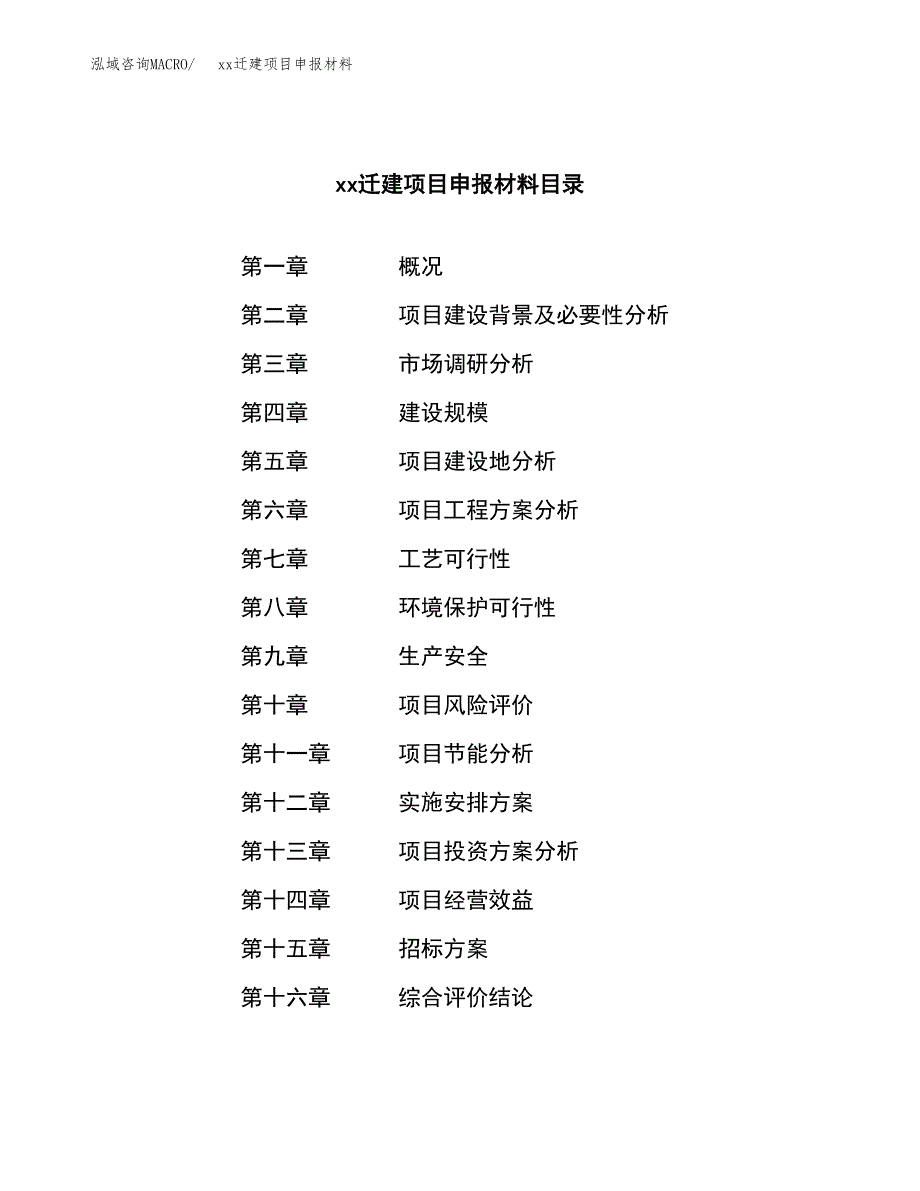 泓域咨询MACRO/ xx迁建项目申报材料

xx迁建项目申报材料目录

第一章 概况

第二章 项目建设背景及必要性分析

第三章 市场调研分析

第四章 建设规模

第五章 项目建设地分析

第六章 项目工程方案分析

第七章 工艺可行性

第八章 环境保护可行性

第九章 生产安全

第十章 项目风险评价

第十一章 项目节能分析

第十二章 实施安排方案

第十三章 项目投资方案分析

第十四章 项目经营效益

第十五章 招标方案

第十六章 综合评价结论